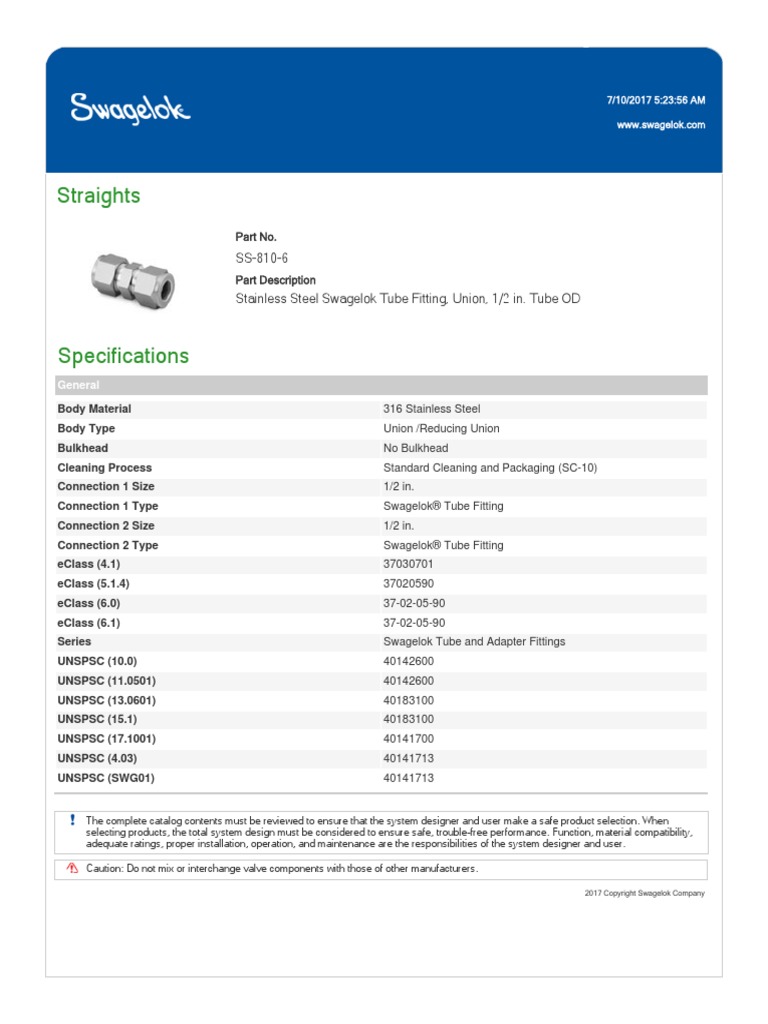 Swagelok

7/10/2017 5:23:56 AM
www.swagelok.com

Straights

Part No.
SS-810-6
Part Description
Stainless Steel Swagelok Tube Fitting, Union, 1/2 in. Tube OD

Specifications

| General | |
|---|---|
| Body Material | 316 Stainless Steel |
| Body Type | Union /Reducing Union |
| Bulkhead | No Bulkhead |
| Cleaning Process | Standard Cleaning and Packaging (SC-10) |
| Connection 1 Size | 1/2 in. |
| Connection 1 Type | Swagelok® Tube Fitting |
| Connection 2 Size | 1/2 in. |
| Connection 2 Type | Swagelok® Tube Fitting |
| eClass (4.1) | 37030701 |
| eClass (5.1.4) | 37020590 |
| eClass (6.0) | 37-02-05-90 |
| eClass (6.1) | 37-02-05-90 |
| Series | Swagelok Tube and Adapter Fittings |
| UNSPSC (10.0) | 40142600 |
| UNSPSC (11.0501) | 40142600 |
| UNSPSC (13.0601) | 40183100 |
| UNSPSC (15.1) | 40183100 |
| UNSPSC (17.1001) | 40141700 |
| UNSPSC (4.03) | 40141713 |
| UNSPSC (SWG01) | 40141713 |

! The complete catalog contents must be reviewed to ensure that the system designer and user make a safe product selection. When selecting products, the total system design must be considered to ensure safe, trouble-free performance. Function, material compatibility, adequate ratings, proper installation, operation, and maintenance are the responsibilities of the system designer and user.

Caution: Do not mix or interchange valve components with those of other manufacturers.

2017 Copyright Swagelok Company